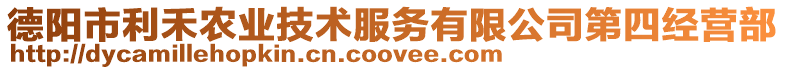 德阳市利禾农业技术服务有限公司第四经营部
http://dycamillehopkin.cn.coovee.com